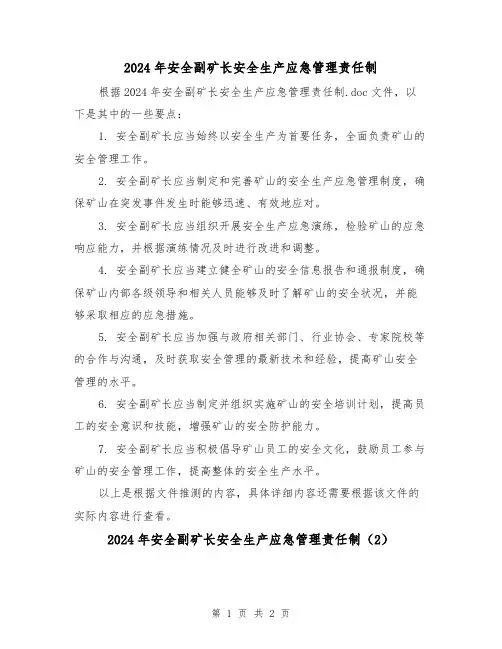 2024 年安全副矿长安全生产应急管理责任制

根据 2024 年安全副矿长安全生产应急管理责任制.doc 文件，以下是其中的一些要点：

1. 安全副矿长应当始终以安全生产为首要任务，全面负责矿山的安全管理工作。

2. 安全副矿长应当制定和完善矿山的安全生产应急管理制度，确保矿山在突发事件发生时能够迅速、有效地应对。

3. 安全副矿长应当组织开展安全生产应急演练，检验矿山的应急响应能力，并根据演练情况及时进行改进和调整。

4. 安全副矿长应当建立健全矿山的安全信息报告和通报制度，确保矿山内部各级领导和相关人员能够及时了解矿山的安全状况，并能够采取相应的应急措施。

5. 安全副矿长应当加强与政府相关部门、行业协会、专家院校等的合作与沟通，及时获取安全管理的最新技术和经验，提高矿山安全管理的水平。

6. 安全副矿长应当制定并组织实施矿山的安全培训计划，提高员工的安全意识和技能，增强矿山的安全防护能力。

7. 安全副矿长应当积极倡导矿山员工的安全文化，鼓励员工参与矿山的安全管理工作，提高整体的安全生产水平。

以上是根据文件推测的内容，具体详细内容还需要根据该文件的实际内容进行查看。

2024 年安全副矿长安全生产应急管理责任制（2）

第 1 页 共 2 页